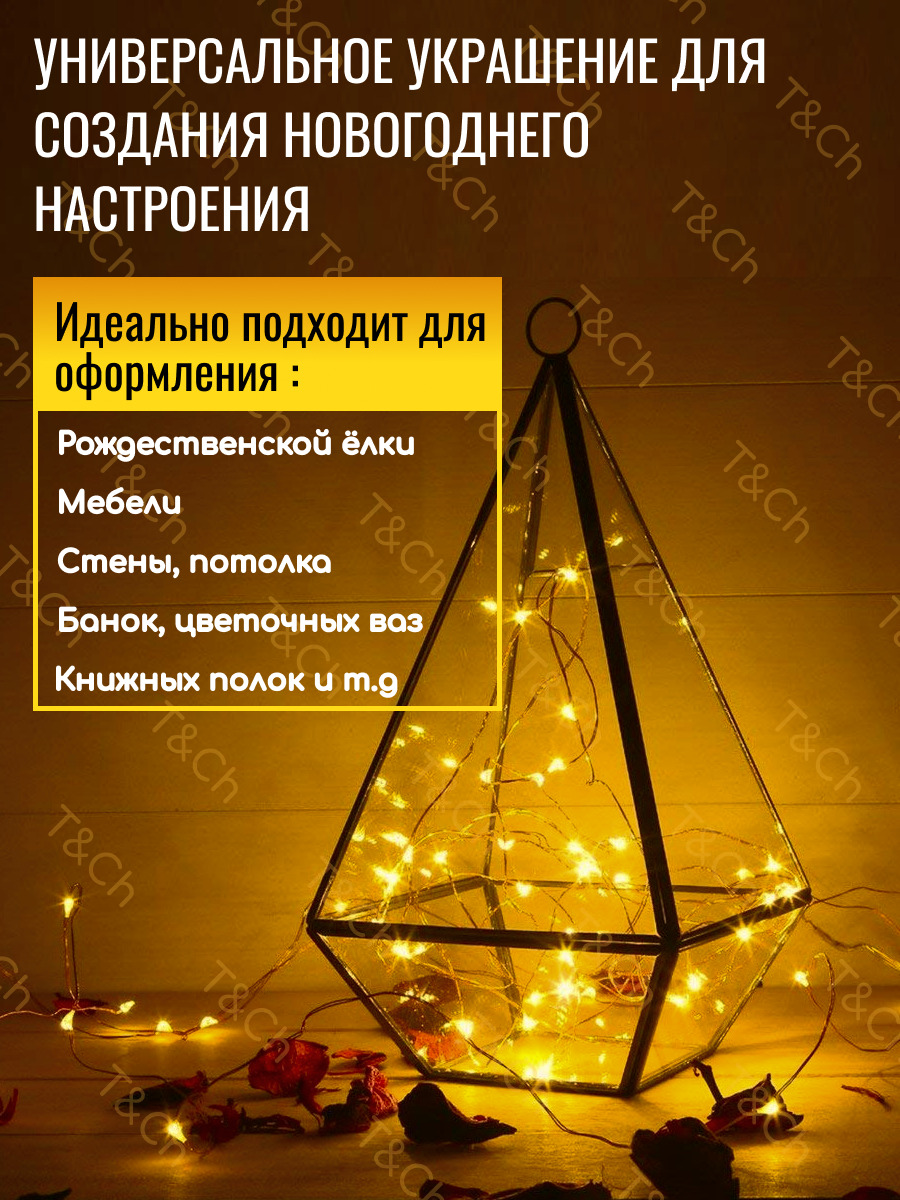 УНИВЕРСАЛЬНОЕ УКРАШЕНИЕ ДЛЯ СОЗДАНИЯ НОВОГОДНЕГО НАСТРОЕНИЯ

Идеально подходит для оформления :

Рождественской ёлки

Мебели

Стены, потолка

Банок, цветочных ваз

Книжных полок и т.д

T&Ch